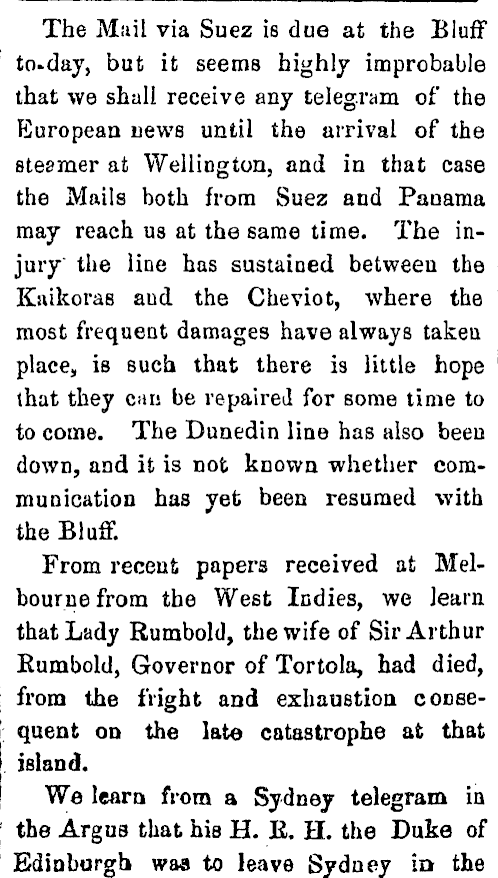 The Mail via Suez is due at the Bluff to-day, but it seems highly improbable that we shall receive any telegram of the European news until the arrival of the steamer at Wellington, and in that case the Mails both from Suez and Panama may reach us at the same time. The injury the line has sustained between the Kaikoras and the Cheviot, where the most frequent damages have always taken place, is such that there is little hope that they can be repaired for some time to to come. The Dunedin line has also been down, and it is not known whether communication has yet been resumed with the Bluff.

From recent papers received at Melbourne from the West Indies, we learn that Lady Rumbold, the wife of Sir Arthur Rumbold, Governor of Tortola, had died, from the fright and exhaustion consequent on the late catastrophe at that island.

We learn from a Sydney telegram in the Argus that his H. R. H. the Duke of Edinburgh was to leave Sydney in the